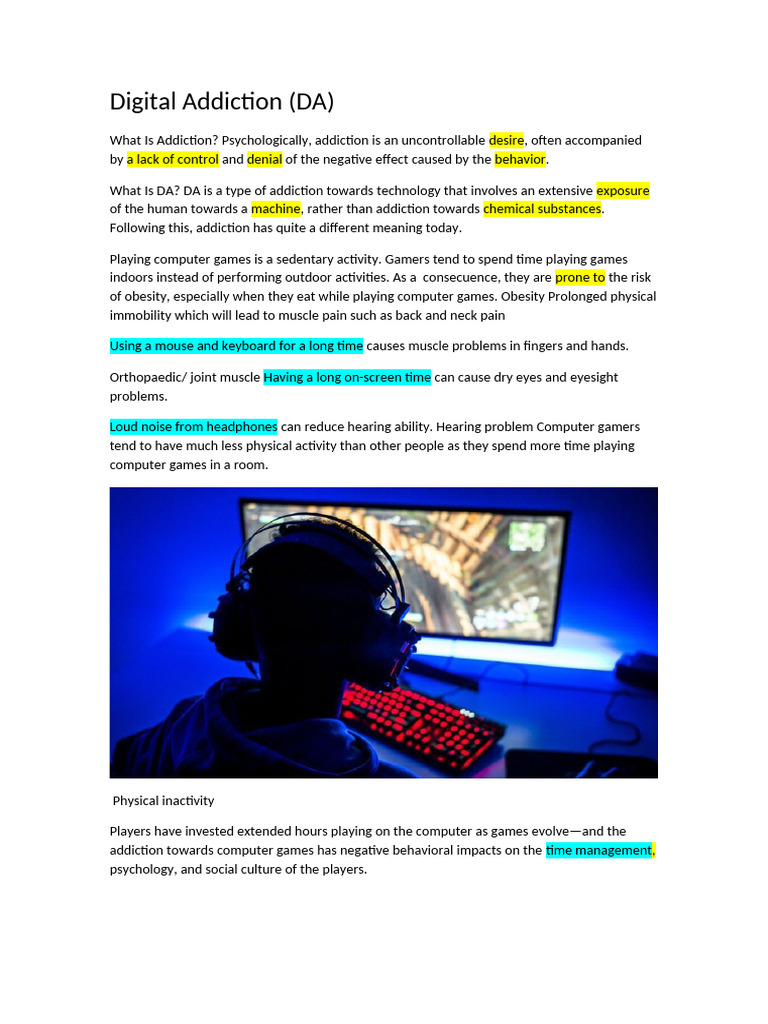 Digital Addiction (DA)

What Is Addiction? Psychologically, addiction is an uncontrollable desire, often accompanied by a lack of control and denial of the negative effect caused by the behavior.

What Is DA? DA is a type of addiction towards technology that involves an extensive exposure of the human towards a machine, rather than addiction towards chemical substances. Following this, addiction has quite a different meaning today.

Playing computer games is a sedentary activity. Gamers tend to spend time playing games indoors instead of performing outdoor activities. As a consecuence, they are prone to the risk of obesity, especially when they eat while playing computer games. Obesity Prolonged physical immobility which will lead to muscle pain such as back and neck pain

Using a mouse and keyboard for a long time causes muscle problems in fingers and hands.

Orthopaedic/ joint muscle Having a long on-screen time can cause dry eyes and eyesight problems.

Loud noise from headphones can reduce hearing ability. Hearing problem Computer gamers tend to have much less physical activity than other people as they spend more time playing computer games in a room.

Physical inactivity

Players have invested extended hours playing on the computer as games evolve—and the addiction towards computer games has negative behavioral impacts on the time management, psychology, and social culture of the players.